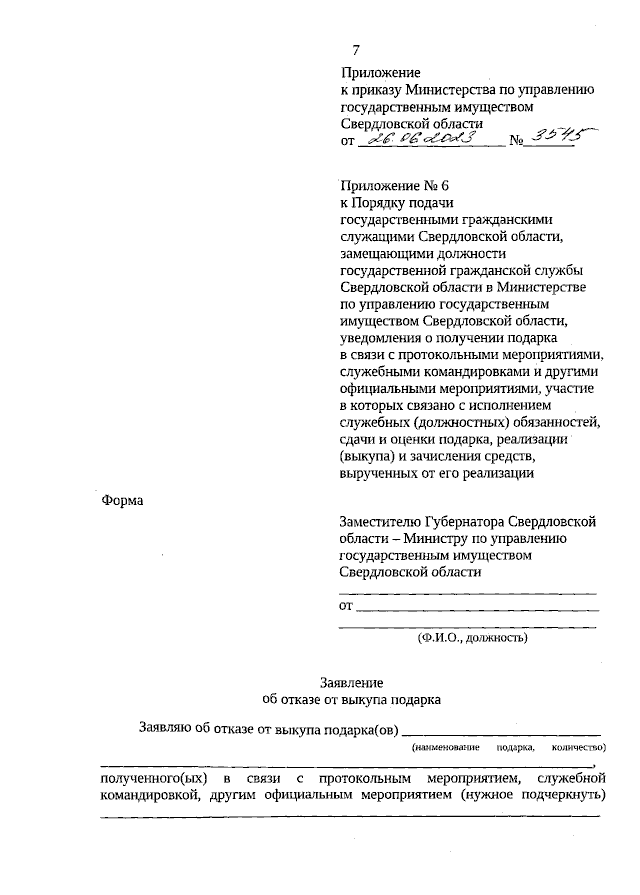 7

Приложение
к приказу Министерства по управлению государственным имуществом Свердловской области
от 26.06.2023 № 3545

Приложение № 6
к Порядку подачи государственными гражданскими служащими Свердловской области, замещающими должности государственной гражданской службы Свердловской области в Министерстве по управлению государственным имуществом Свердловской области, уведомления о получении подарка в связи с протокольными мероприятиями, служебными командировками и другими официальными мероприятиями, участие в которых связано с исполнением служебных (должностных) обязанностей, сдачи и оценки подарка, реализации (выкупа) и зачисления средств, вырученных от его реализации

Форма

Заместителю Губернатора Свердловской области – Министру по управлению государственным имуществом Свердловской области
от
(Ф.И.О., должность)

Заявление
об отказе от выкупа подарка

Заявляю об отказе от выкупа подарка(ов)
(наименование подарка, количество)
,
полученного(ых) в связи с протокольным мероприятием, служебной командировкой, другим официальным мероприятием (нужное подчеркнуть)